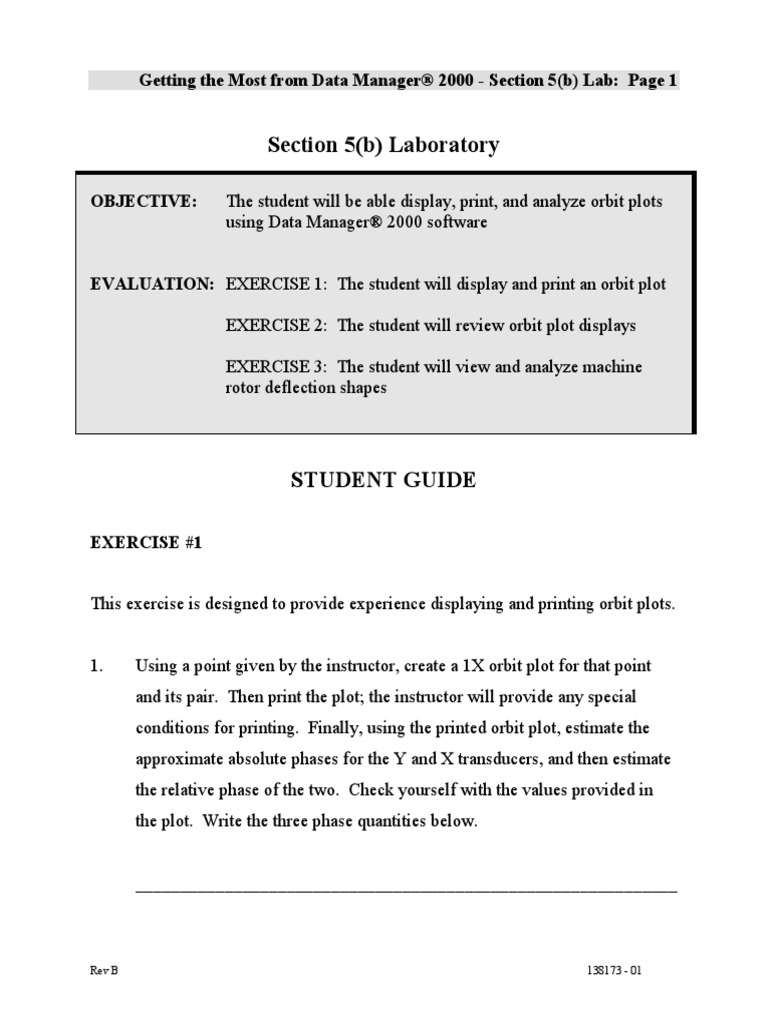 Getting the Most from Data Manager® 2000 - Section 5(b) Lab: Page 1

Section 5(b) Laboratory

OBJECTIVE: The student will be able display, print, and analyze orbit plots using Data Manager® 2000 software

EVALUATION: EXERCISE 1: The student will display and print an orbit plot

EXERCISE 2: The student will review orbit plot displays

EXERCISE 3: The student will view and analyze machine rotor deflection shapes

STUDENT GUIDE

EXERCISE #1

This exercise is designed to provide experience displaying and printing orbit plots.

1. Using a point given by the instructor, create a 1X orbit plot for that point and its pair. Then print the plot; the instructor will provide any special conditions for printing. Finally, using the printed orbit plot, estimate the approximate absolute phases for the Y and X transducers, and then estimate the relative phase of the two. Check yourself with the values provided in the plot. Write the three phase quantities below.

Rev B 138173 - 01